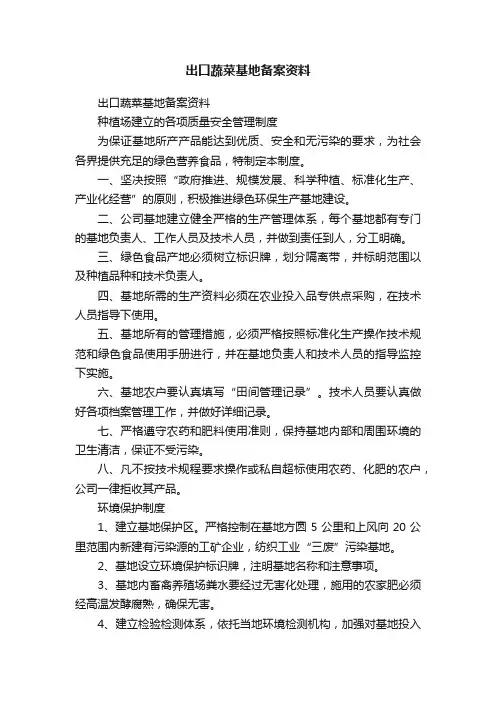 出口蔬菜基地备案资料

出口蔬菜基地备案资料

种植场建立的各项质量安全管理制度

为保证基地所产产品能达到优质、安全和无污染的要求，为社会各界提供充足的绿色营养食品，特制定本制度。

一、坚决按照“政府推进、规模发展、科学种植、标准化生产、产业化经营”的原则，积极推进绿色环保生产基地建设。

二、公司基地建立健全严格的生产管理体系，每个基地都有专门的基地负责人、工作人员及技术人员，并做到责任到人，分工明确。

三、绿色食品产地必须树立标识牌，划分隔离带，并标明范围以及种植品种和技术负责人。

四、基地所需的生产资料必须在农业投入品专供点采购，在技术人员指导下使用。

五、基地所有的管理措施，必须严格按照标准化生产操作技术规范和绿色食品使用手册进行，并在基地负责人和技术人员的指导监控下实施。

六、基地农户要认真填写“田间管理记录”。技术人员要认真做好各项档案管理工作，并做好详细记录。

七、严格遵守农药和肥料使用准则，保持基地内部和周围环境的卫生清洁，保证不受污染。

八、凡不按技术规程要求操作或私自超标使用农药、化肥的农户，公司一律拒收其产品。

环境保护制度

1、建立基地保护区。严格控制在基地方圆 5 公里和上风向 20 公里范围内新建有污染源的工矿企业，纺织工业“三废”污染基地。

2、基地设立环境保护标识牌，注明基地名称和注意事项。

3、基地内畜禽养殖场粪水要经过无害化处理，施用的农家肥必须经高温发酵腐熟，确保无害。

4、建立检验检测体系，依托当地环境检测机构，加强对基地投入